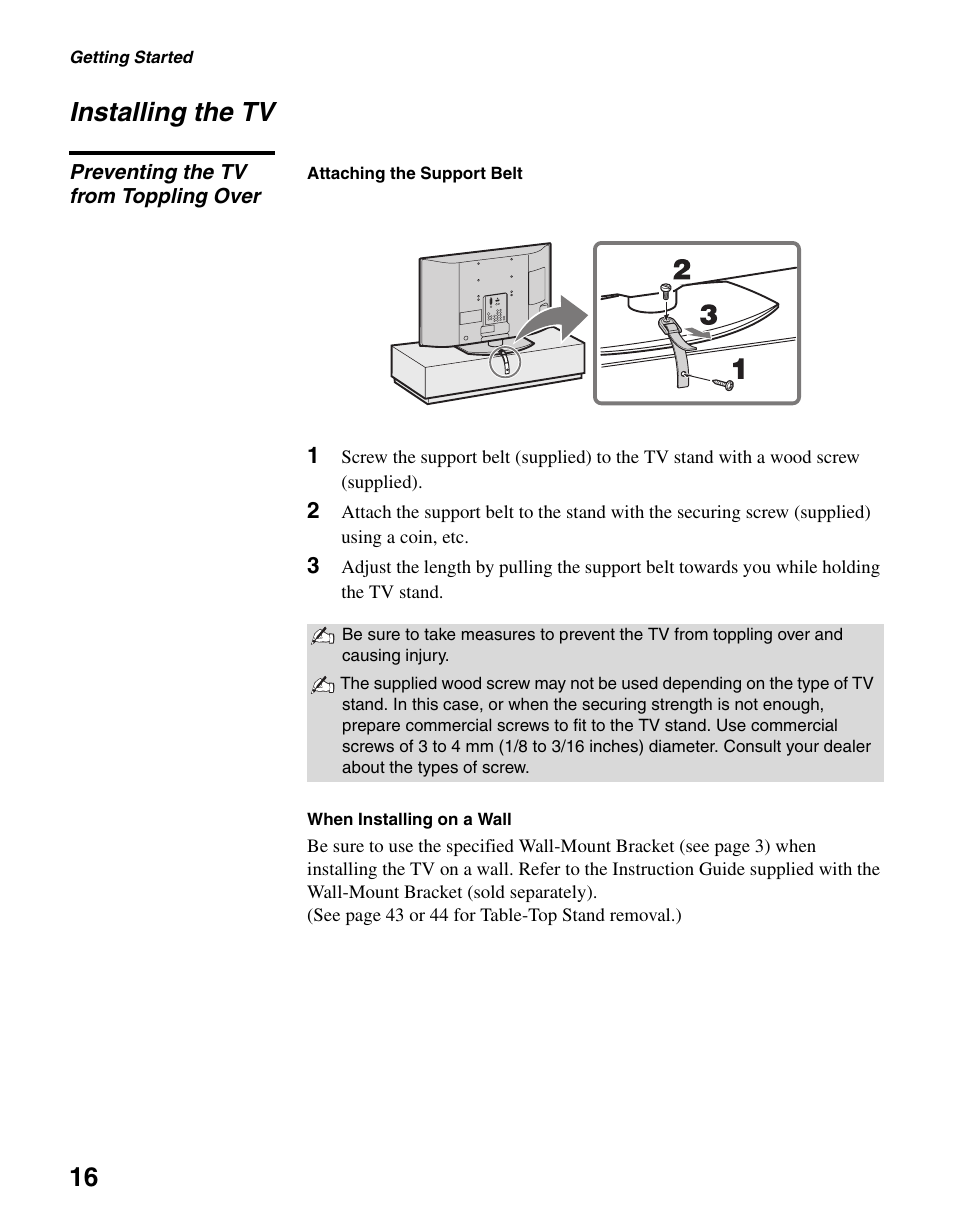 Getting Started

Installing the TV

Preventing the TV from Toppling Over

Attaching the Support Belt

2
3
1

1 Screw the support belt (supplied) to the TV stand with a wood screw (supplied).

2 Attach the support belt to the stand with the securing screw (supplied) using a coin, etc.

3 Adjust the length by pulling the support belt towards you while holding the TV stand.

Be sure to take measures to prevent the TV from toppling over and causing injury.

The supplied wood screw may not be used depending on the type of TV stand. In this case, or when the securing strength is not enough, prepare commercial screws to fit to the TV stand. Use commercial screws of 3 to 4 mm (1/8 to 3/16 inches) diameter. Consult your dealer about the types of screw.

When Installing on a Wall

Be sure to use the specified Wall-Mount Bracket (see page 3) when installing the TV on a wall. Refer to the Instruction Guide supplied with the Wall-Mount Bracket (sold separately).
(See page 43 or 44 for Table-Top Stand removal.)

16